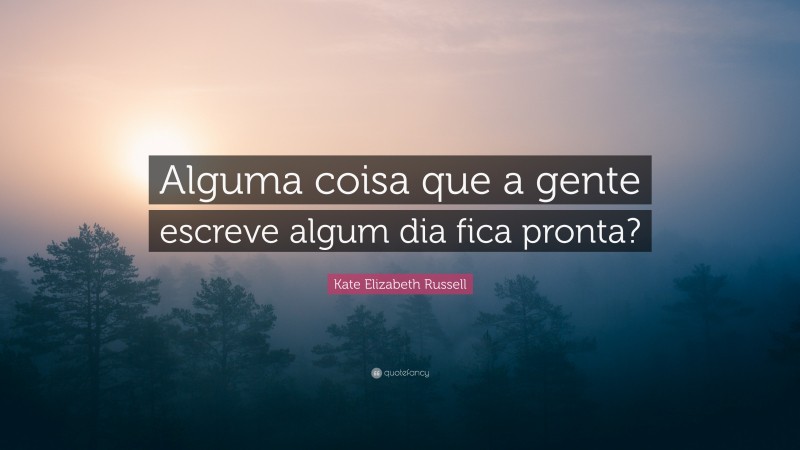 Alguma coisa que a gente escreve algum dia fica pronta?

Kate Elizabeth Russell

quotefancy